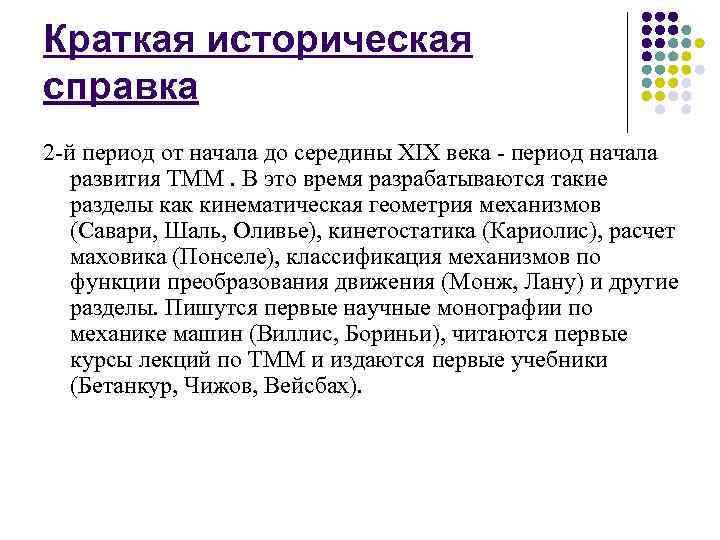 Краткая историческая справка

2-й период от начала до середины XIX века - период начала развития ТММ . В это время разрабатываются такие разделы как кинематическая геометрия механизмов (Савари, Шаль, Оливье), кинетостатика (Кариолис), расчет маховика (Понселе), классификация механизмов по функции преобразования движения (Монж, Лану) и другие разделы. Пишутся первые научные монографии по механике машин (Виллис, Бориньи), читаются первые курсы лекций по ТММ и издаются первые учебники (Бетанкур, Чижов, Вейсбах).